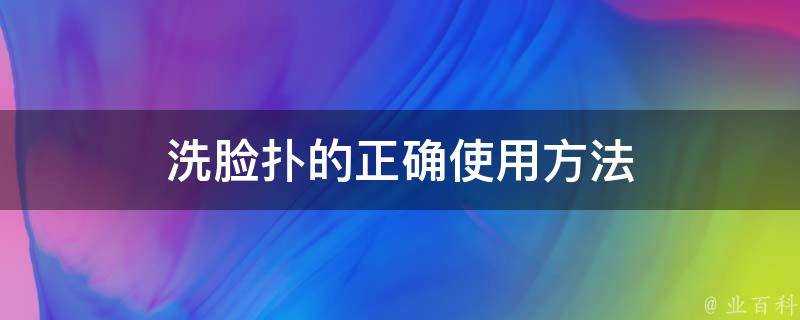 洗脸扑的正确使用方法

@ 业百科